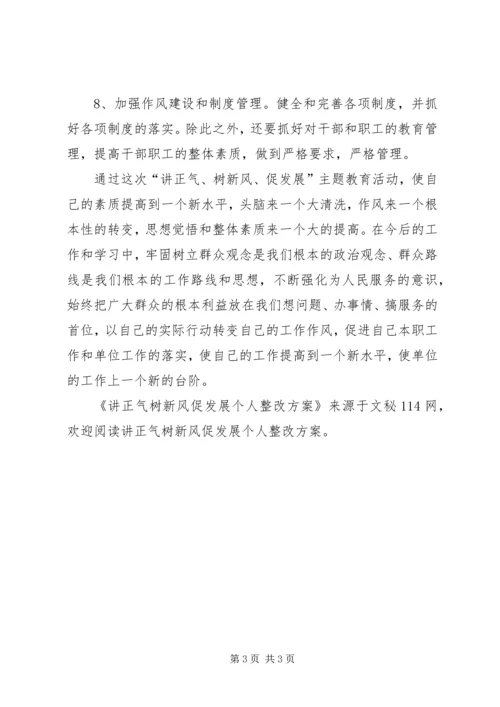 8、加强作风建设和制度管理。健全和完善各项制度，并抓好各项制度的落实。除此之外，还要抓好对干部和职工的教育管理，提高干部职工的整体素质，做到严格要求，严格管理。

通过这次“讲正气、树新风、促发展”主题教育活动，使自己的素质提高到一个新水平，头脑来一个大清洗，作风来一个根本性的转变，思想觉悟和整体素质来一个大的提高。在今后的工作和学习中，牢固树立群众观念是我们根本的政治观念、群众路线是我们根本的工作路线和思想，不断强化为人民服务的意识，始终把广大群众的根本利益放在我们想问题、办事情、搞服务的首位，以自己的实际行动转变自己的工作作风，促进自己本职工作和单位工作的落实，使自己的工作提高到一个新水平，使单位的工作上一个新的台阶。

《讲正气树新风促发展个人整改方案》来源于文秘114网，欢迎阅读讲正气树新风促发展个人整改方案。

第3页 共3页